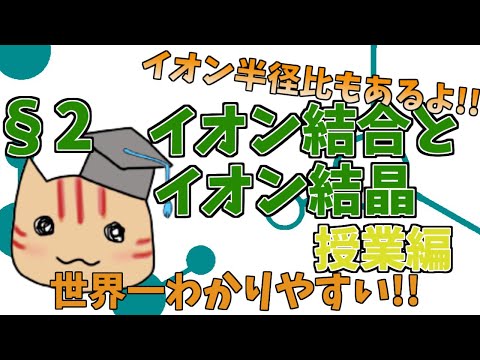 イオン半径比もあるよ!!

§2 イオン結合と
イオン結晶
授業編

世界一わかりやすい!!